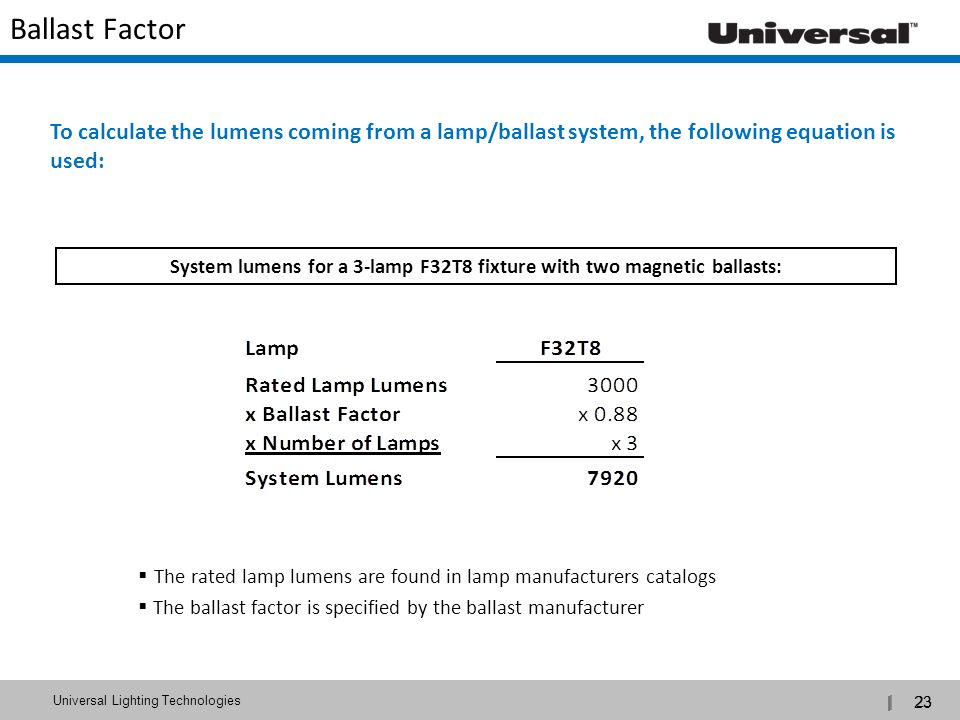 Ballast Factor

Universal™

To calculate the lumens coming from a lamp/ballast system, the following equation is used:

System lumens for a 3-lamp F32T8 fixture with two magnetic ballasts:

| Lamp | F32T8 |
|---|---|
| Rated Lamp Lumens | 3000 |
| x Ballast Factor | x 0.88 |
| x Number of Lamps | x 3 |
| System Lumens | 7920 |

▪ The rated lamp lumens are found in lamp manufacturers catalogs
▪ The ballast factor is specified by the ballast manufacturer

Universal Lighting Technologies

23